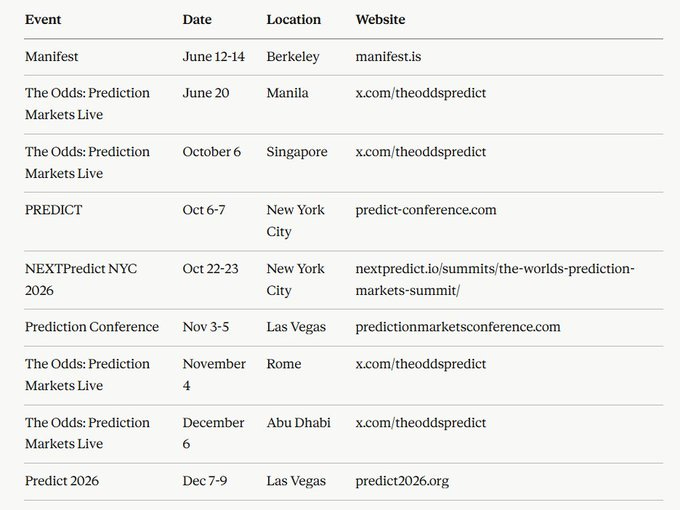 | Event | Date | Location | Website |
|---|---|---|---|
| Manifest | June 12-14 | Berkeley | manifest.is |
| The Odds: Prediction Markets Live | June 20 | Manila | x.com/theoddspredict |
| The Odds: Prediction Markets Live | October 6 | Singapore | x.com/theoddspredict |
| PREDICT | Oct 6-7 | New York City | predict-conference.com |
| NEXTPredict NYC 2026 | Oct 22-23 | New York City | nextpredict.io/summits/the-worlds-prediction-markets-summit/ |
| Prediction Conference | Nov 3-5 | Las Vegas | predictionmarketsconference.com |
| The Odds: Prediction Markets Live | November 4 | Rome | x.com/theoddspredict |
| The Odds: Prediction Markets Live | December 6 | Abu Dhabi | x.com/theoddspredict |
| Predict 2026 | Dec 7-9 | Las Vegas | predict2026.org |